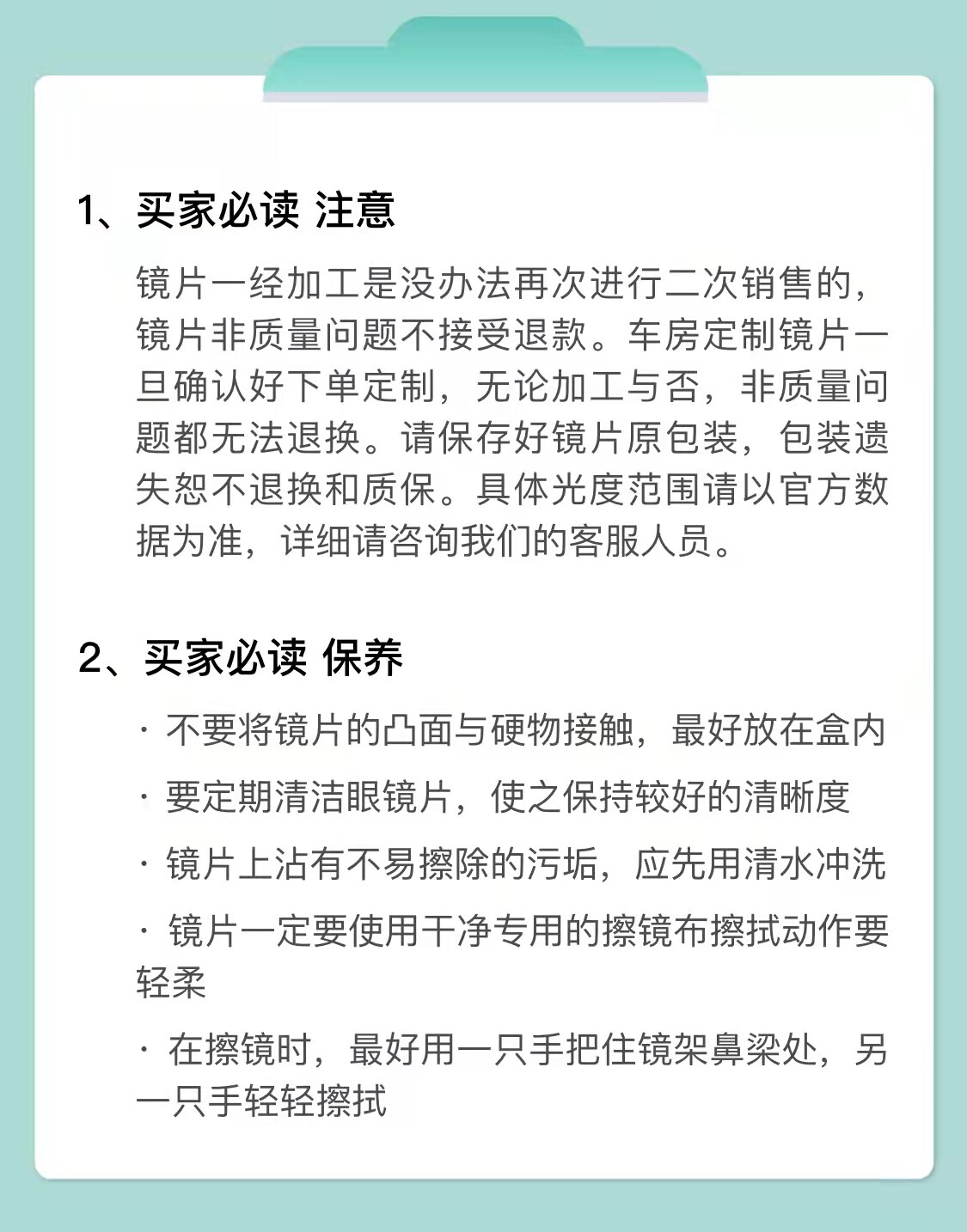 1、买家必读 注意

镜片一经加工是没办法再次进行二次销售的，镜片非质量问题不接受退款。车房定制镜片一旦确认好下单定制，无论加工与否，非质量问题都无法退换。请保存好镜片原包装，包装遗失恕不退换和质保。具体光度范围请以官方数据为准，详细请咨询我们的客服人员。

2、买家必读 保养

· 不要将镜片的凸面与硬物接触，最好放在盒内

· 要定期清洁眼镜片，使之保持较好的清晰度

· 镜片上沾有不易擦除的污垢，应先用清水冲洗

· 镜片一定要使用干净专用的擦镜布擦拭动作要轻柔

· 在擦镜时，最好用一只手把住镜架鼻梁处，另一只手轻轻擦拭